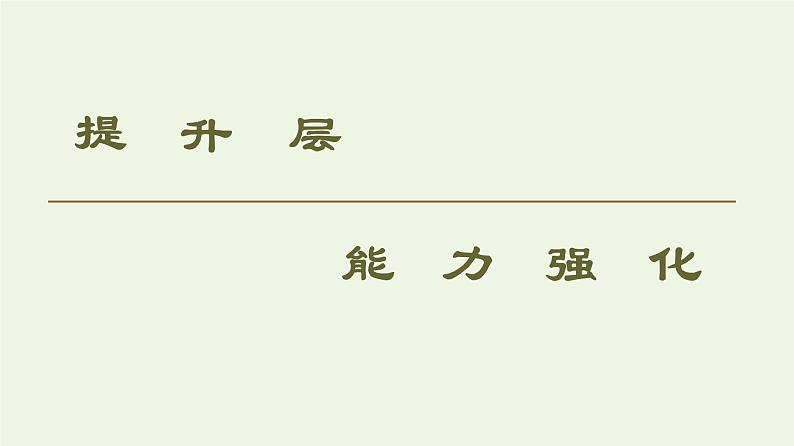 提 升 层

能 力 强 化